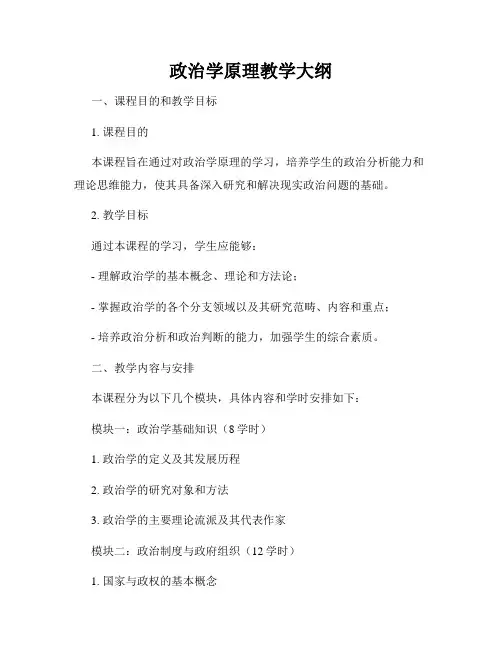 政治学原理教学大纲

一、课程目的和教学目标

1. 课程目的

本课程旨在通过对政治学原理的学习，培养学生的政治分析能力和理论思维能力，使其具备深入研究和解决现实政治问题的基础。

2. 教学目标

通过本课程的学习，学生应能够：

- 理解政治学的基本概念、理论和方法论；

- 掌握政治学的各个分支领域以及其研究范畴、内容和重点；

- 培养政治分析和政治判断的能力，加强学生的综合素质。

二、教学内容与安排

本课程分为以下几个模块，具体内容和学时安排如下：

模块一：政治学基础知识（8 学时）

1. 政治学的定义及其发展历程

2. 政治学的研究对象和方法

3. 政治学的主要理论流派及其代表作家

模块二：政治制度与政府组织（12 学时）

1. 国家与政权的基本概念